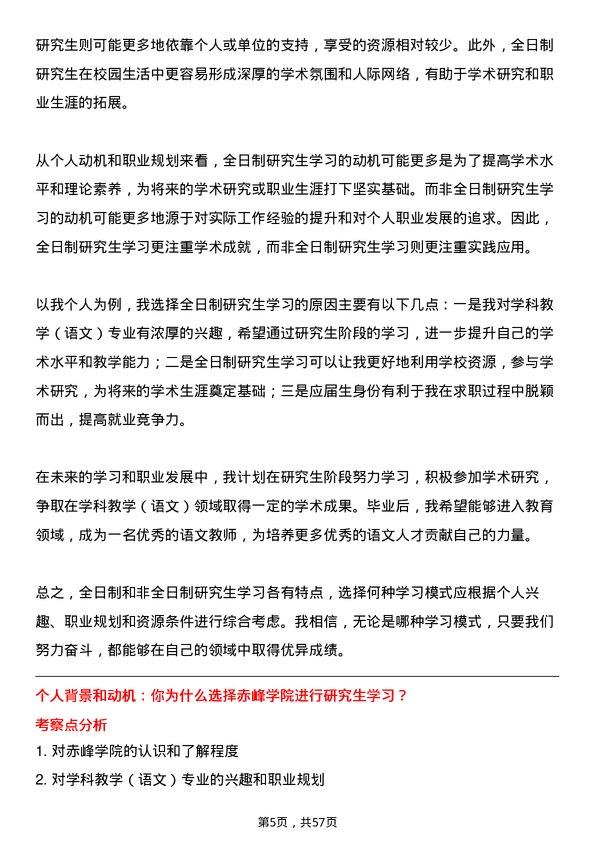 研究生则可能更多地依靠个人或单位的支持，享受的资源相对较少。此外，全日制研究生在校园生活中更容易形成深厚的学术氛围和人际网络，有助于学术研究和职业生涯的拓展。

从个人动机和职业规划来看，全日制研究生学习的动机可能更多是为了提高学术水平和理论素养，为将来的学术研究或职业生涯打下坚实基础。而非全日制研究生学习的动机可能更多地源于对实际工作经验的提升和对个人职业发展的追求。因此，全日制研究生学习更注重学术成就，而非全日制研究生学习则更注重实践应用。

以我个人为例，我选择全日制研究生学习的原因主要有以下几点：一是我对学科教学（语文）专业有浓厚的兴趣，希望通过研究生阶段的学习，进一步提升自己的学术水平和教学能力；二是全日制研究生学习可以让我更好地利用学校资源，参与学术研究，为将来的学术生涯奠定基础；三是应届生身份有利于我在求职过程中脱颖而出，提高就业竞争力。

在未来的学习和职业发展中，我计划在研究生阶段努力学习，积极参加学术研究，争取在学科教学（语文）领域取得一定的学术成果。毕业后，我希望能够进入教育领域，成为一名优秀的语文教师，为培养更多优秀的语文人才贡献自己的力量。

总之，全日制和非全日制研究生学习各有特点，选择何种学习模式应根据个人兴趣、职业规划和资源条件进行综合考虑。我相信，无论是哪种学习模式，只要我们努力奋斗，都能够在自己的领域中取得优异成绩。

个人背景和动机：你为什么选择赤峰学院进行研究生学习？

考察点分析

1. 对赤峰学院的认识和了解程度

2. 对学科教学（语文）专业的兴趣和职业规划

第5页，共57页